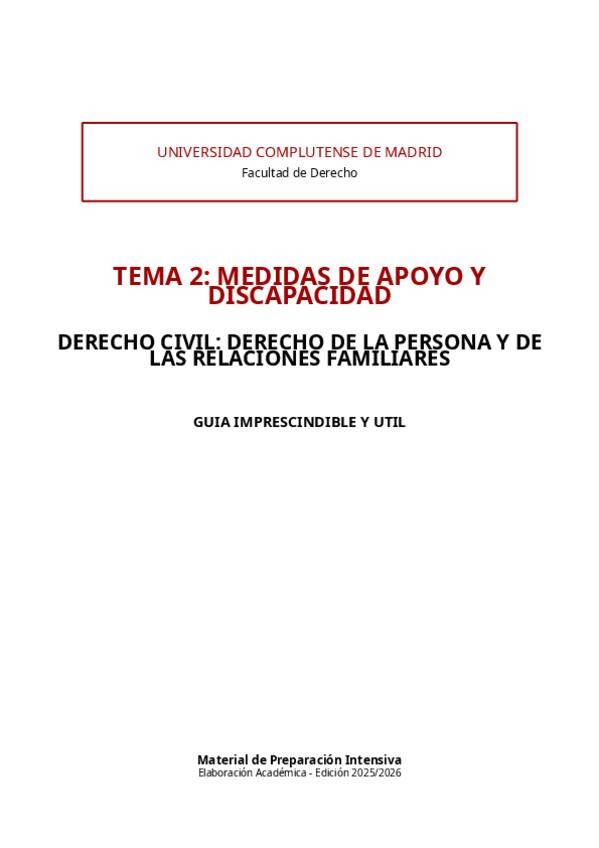 UNIVERSIDAD COMPLUTENSE DE MADRID
Facultad de Derecho

TEMA 2: MEDIDAS DE APOYO Y DISCAPACIDAD

DERECHO CIVIL: DERECHO DE LA PERSONA Y DE LAS RELACIONES FAMILIARES

GUIA IMPRESCINDIBLE Y UTIL

Material de Preparación Intensiva
Elaboración Académica - Edición 2025/2026